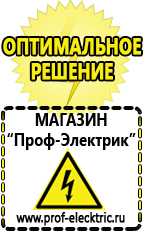 ОПТИМАЛЬНОЕ РЕШЕНИЕ

МАГАЗИН
“Проф-Электрик”

www.prof-electric.ru